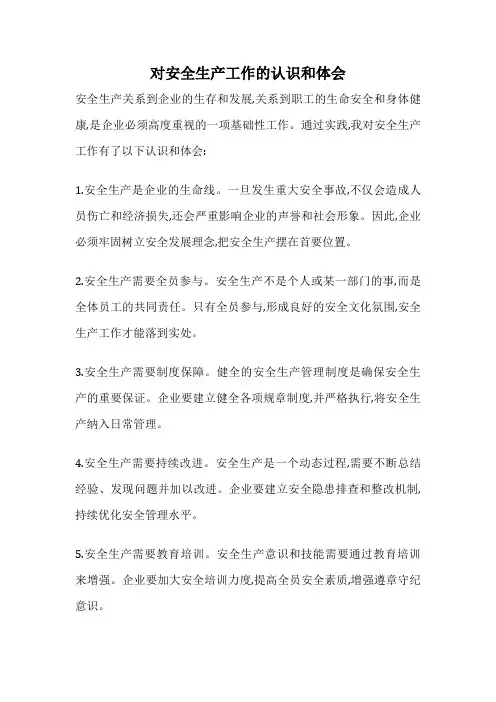 对安全生产工作的认识和体会

安全生产关系到企业的生存和发展,关系到职工的生命安全和身体健康,是企业必须高度重视的一项基础性工作。通过实践,我对安全生产工作有了以下认识和体会:

1.安全生产是企业的生命线。一旦发生重大安全事故,不仅会造成人员伤亡和经济损失,还会严重影响企业的声誉和社会形象。因此,企业必须牢固树立安全发展理念,把安全生产摆在首要位置。

2.安全生产需要全员参与。安全生产不是个人或某一部门的事,而是全体员工的共同责任。只有全员参与,形成良好的安全文化氛围,安全生产工作才能落到实处。

3.安全生产需要制度保障。健全的安全生产管理制度是确保安全生产的重要保证。企业要建立健全各项规章制度,并严格执行,将安全生产纳入日常管理。

4.安全生产需要持续改进。安全生产是一个动态过程,需要不断总结经验、发现问题并加以改进。企业要建立安全隐患排查和整改机制,持续优化安全管理水平。

5.安全生产需要教育培训。安全生产意识和技能需要通过教育培训来增强。企业要加大安全培训力度,提高全员安全素质,增强遵章守纪意识。